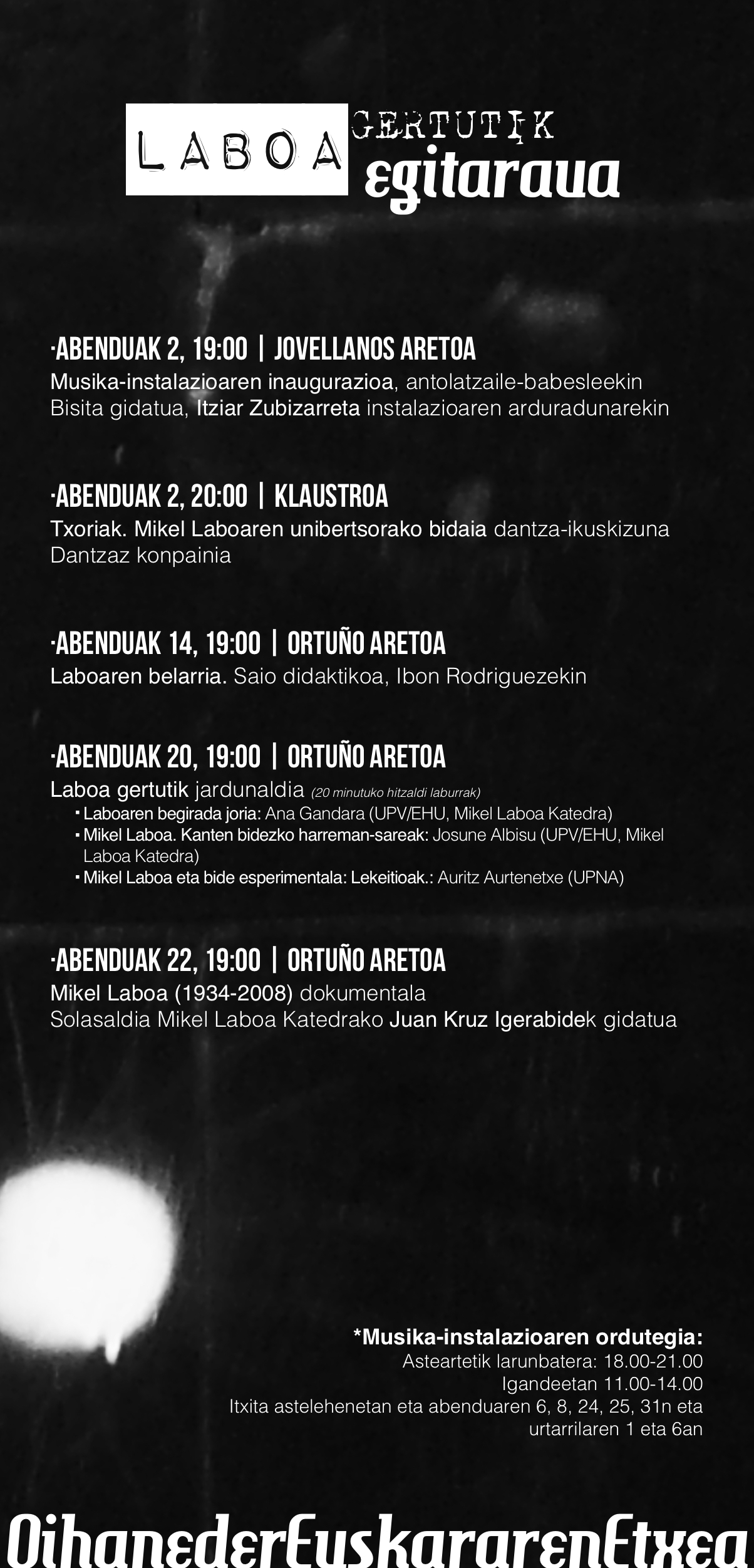 LABOA GERTUTIK
egitaraua

·ABENDUAK 2, 19:00 | JOVELLANOS ARETOA
Musika-instalazioaren inaugurazioa, antolatzaile-babesleekin
Bisita gidatua, Itziar Zubizarreta instalazioaren arduradunarekin

·ABENDUAK 2, 20:00 | KLAUSTROA
Txoriak. Mikel Laboaren unibertsorako bidaia dantza-ikuskizuna
Dantzaz konpainia

·ABENDUAK 14, 19:00 | ORTUÑO ARETOA
Laboaren belarria. Saio didaktikoa, Ibon Rodriguezekin

·ABENDUAK 20, 19:00 | ORTUÑO ARETOA
Laboa gertutik jardunaldia (20 minutuko hitzaldi laburrak)
▪ Laboaren begirada joria: Ana Gandara (UPV/EHU, Mikel Laboa Katedra)
▪ Mikel Laboa. Kanten bidezko harreman-sareak: Josune Albisu (UPV/EHU, Mikel Laboa Katedra)
▪ Mikel Laboa eta bide esperimentala: Lekeitioak.: Auritz Aurtenetxe (UPNA)

·ABENDUAK 22, 19:00 | ORTUÑO ARETOA
Mikel Laboa (1934-2008) dokumentala
Solasaldia Mikel Laboa Katedrako Juan Kruz Igerabidek gidatua

*Musika-instalazioaren ordutegia:
Asteartetik larunbatera: 18.00-21.00
Igandeetan 11.00-14.00
Itxita astelehenetan eta abenduaren 6, 8, 24, 25, 31n eta urtarrilaren 1 eta 6an

OihanederEuskararenEtxea